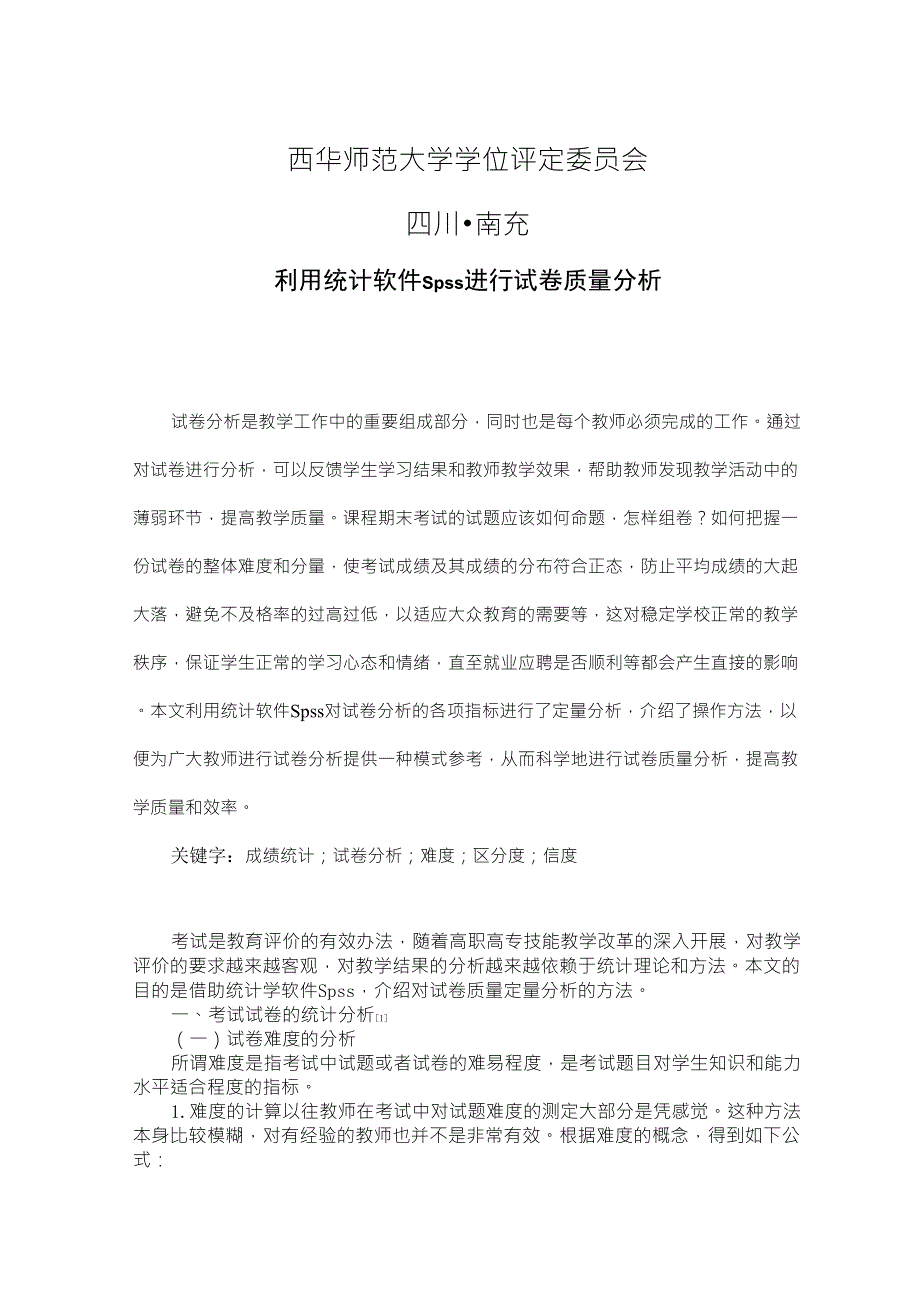 西华师范大学学位评定委员会

四川•南充

利用统计软件Spss进行试卷质量分析

试卷分析是教学工作中的重要组成部分，同时也是每个教师必须完成的工作。通过对试卷进行分析，可以反馈学生学习结果和教师教学效果，帮助教师发现教学活动中的薄弱环节，提高教学质量。课程期末考试的试题应该如何命题，怎样组卷？如何把握一份试卷的整体难度和分量，使考试成绩及其成绩的分布符合正态，防止平均成绩的大起大落，避免不及格率的过高过低，以适应大众教育的需要等，这对稳定学校正常的教学秩序，保证学生正常的学习心态和情绪，直至就业应聘是否顺利等都会产生直接的影响。本文利用统计软件Spss对试卷分析的各项指标进行了定量分析，介绍了操作方法，以便为广大教师进行试卷分析提供一种模式参考，从而科学地进行试卷质量分析，提高教学质量和效率。

关键字：成绩统计；试卷分析；难度；区分度；信度

考试是教育评价的有效办法，随着高职高专技能教学改革的深入开展，对教学评价的要求越来越客观，对教学结果的分析越来越依赖于统计理论和方法。本文的目的是借助统计学软件Spss，介绍对试卷质量定量分析的方法。

一、考试试卷的统计分析[1]

（一）试卷难度的分析

所谓难度是指考试中试题或者试卷的难易程度，是考试题目对学生知识和能力水平适合程度的指标。

1. 难度的计算以往教师在考试中对试题难度的测定大部分是凭感觉。这种方法本身比较模糊，对有经验的教师也并不是非常有效。根据难度的概念，得到如下公式：